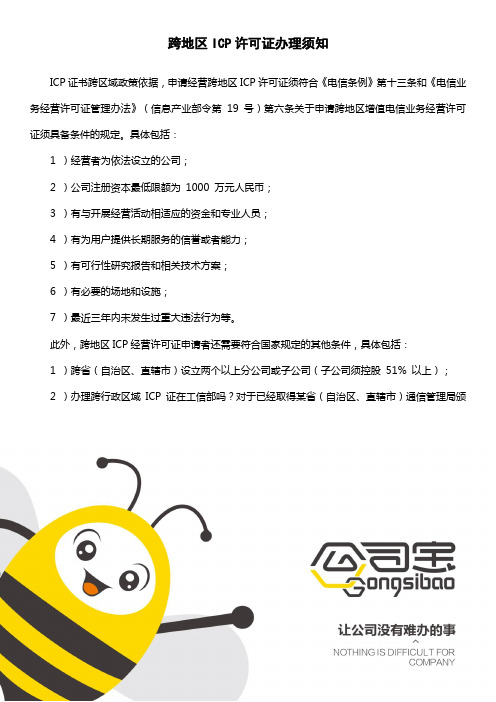 跨地区 ICP 许可证办理须知

ICP 证书跨区域政策依据，申请经营跨地区 ICP 许可证须符合《电信条例》第十三条和《电信业务经营许可证管理办法》（信息产业部令第 19 号）第六条关于申请跨地区增值电信业务经营许可证须具备条件的规定。具体包括：

1 ）经营者为依法设立的公司；

2 ）公司注册资本最低限额为 1000 万元人民币；

3 ）有与开展经营活动相适应的资金和专业人员；

4 ）有为用户提供长期服务的信誉或者能力；

5 ）有可行性研究报告和相关技术方案；

6 ）有必要的场地和设施；

7 ）最近三年内未发生过重大违法行为等。

此外，跨地区 ICP 经营许可证申请者还需要符合国家规定的其他条件，具体包括：

1 ）跨省（自治区、直辖市）设立两个以上分公司或子公司（子公司须控股 51% 以上）；

2 ）办理跨行政区域 ICP 证在工信部吗？对于已经取得某省（自治区、直辖市）通信管理局颁

公司宝
Gongsibao

让公司没有难办的事
NOTHING IS DIFFICULT FOR COMPANY